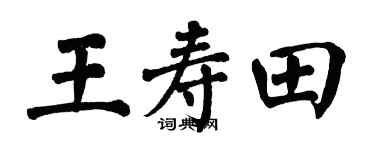 王寿田
词典网